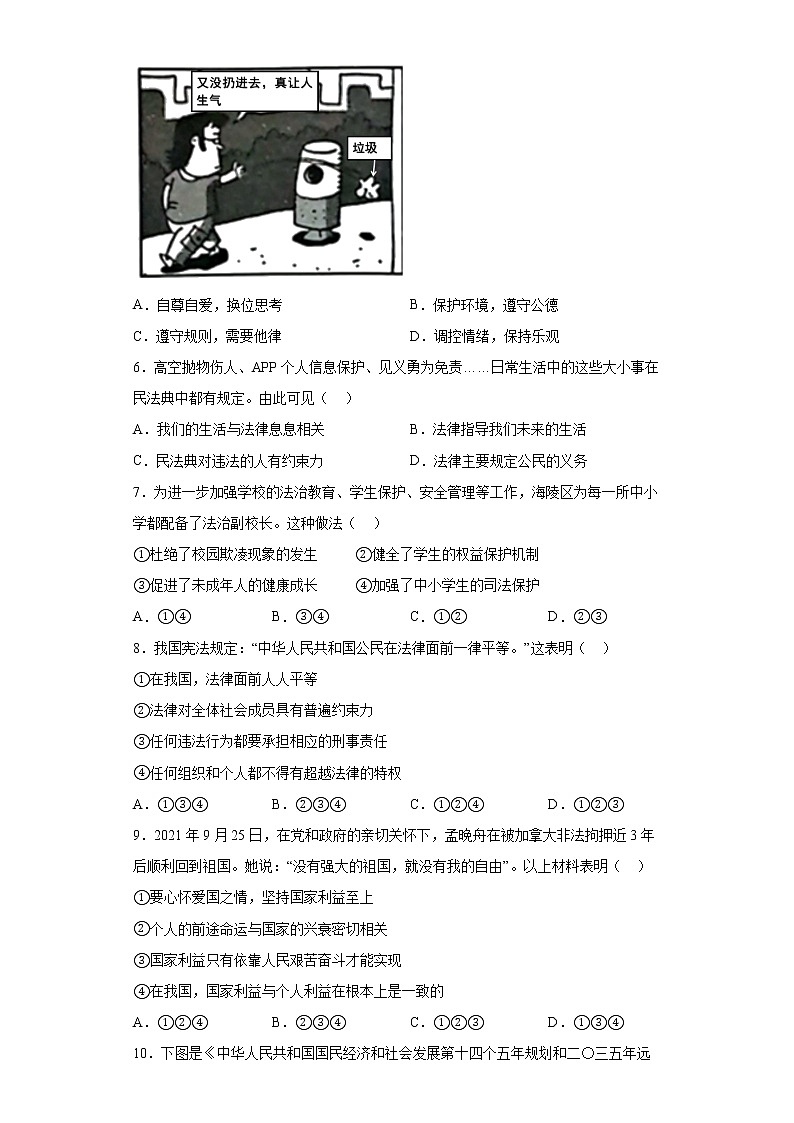 又没扔进去，真让人生气

垃圾

A．自尊自爱，换位思考　　B．保护环境，遵守公德

C．遵守规则，需要他律　　D．调控情绪，保持乐观

6．高空抛物伤人、APP 个人信息保护、见义勇为免责……日常生活中的这些大小事在民法典中都有规定。由此可见（　）

A．我们的生活与法律息息相关　　B．法律指导我们未来的生活

C．民法典对违法的人有约束力　　D．法律主要规定公民的义务

7．为进一步加强学校的法治教育、学生保护、安全管理等工作，海陵区为每一所中小学都配备了法治副校长。这种做法（　）

①杜绝了校园欺凌现象的发生　　②健全了学生的权益保护机制

③促进了未成年人的健康成长　　④加强了中小学生的司法保护

A．①④　　B．③④　　C．①②　　D．②③

8．我国宪法规定：“中华人民共和国公民在法律面前一律平等。”这表明（　）

①在我国，法律面前人人平等

②法律对全体社会成员具有普遍约束力

③任何违法行为都要承担相应的刑事责任

④任何组织和个人都不得有超越法律的特权

A．①③④　　B．②③④　　C．①②④　　D．①②③

9．2021 年 9 月 25 日，在党和政府的亲切关怀下，孟晚舟在被加拿大非法拘押近 3 年后顺利回到祖国。她说：“没有强大的祖国，就没有我的自由”。以上材料表明（　）

①要心怀爱国之情，坚持国家利益至上

②个人的前途命运与国家的兴衰密切相关

③国家利益只有依靠人民艰苦奋斗才能实现

④在我国，国家利益与个人利益在根本上是一致的

A．①②④　　B．②③④　　C．①②③　　D．①③④

10．下图是《中华人民共和国国民经济和社会发展第十四个五年规划和二〇三五年远